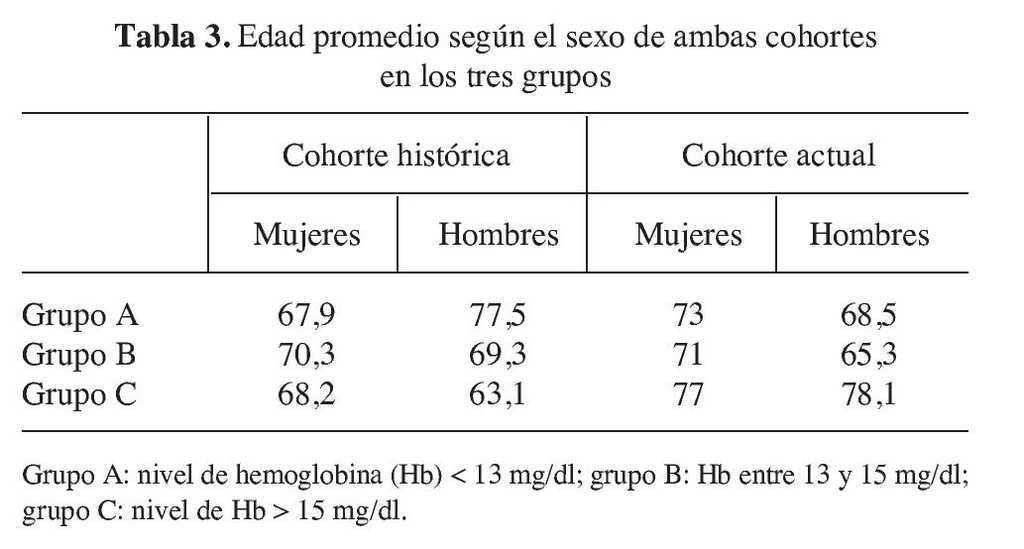 **Tabla 3.** Edad promedio según el sexo de ambas cohortes en los tres grupos

| | Cohorte histórica | | Cohorte actual | |
|---|---|---|---|---|
| | Mujeres | Hombres | Mujeres | Hombres |
| Grupo A | 67,9 | 77,5 | 73 | 68,5 |
| Grupo B | 70,3 | 69,3 | 71 | 65,3 |
| Grupo C | 68,2 | 63,1 | 77 | 78,1 |

Grupo A: nivel de hemoglobina (Hb) < 13 mg/dl; grupo B: Hb entre 13 y 15 mg/dl; grupo C: nivel de Hb > 15 mg/dl.